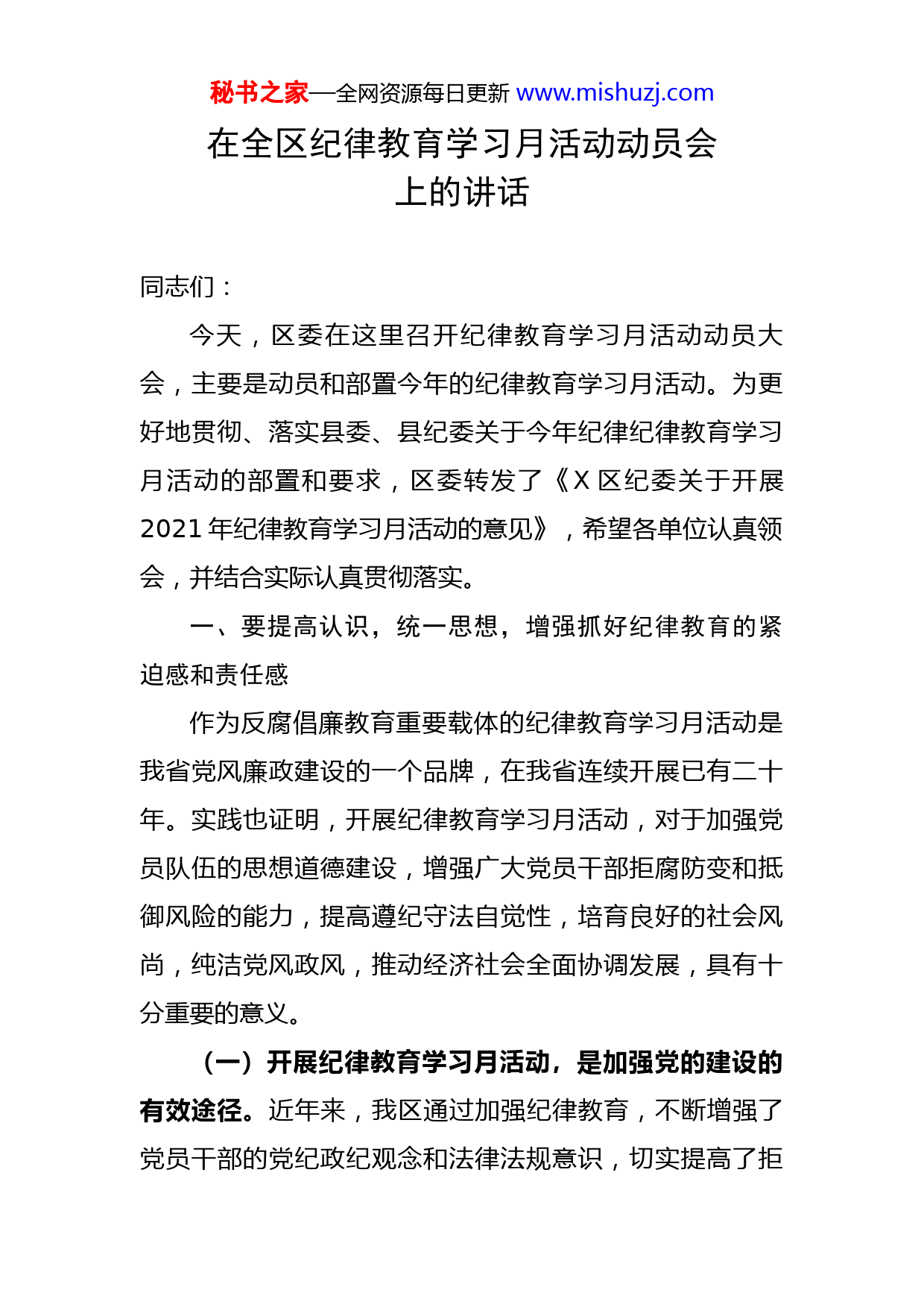 秘书之家—全网资源每日更新 www.mishuzj.com

在全区纪律教育学习月活动动员会上的讲话

同志们：

今天，区委在这里召开纪律教育学习月活动动员大会，主要是动员和部置今年的纪律教育学习月活动。为更好地贯彻、落实县委、县纪委关于今年纪律纪律教育学习月活动的部置和要求，区委转发了《X 区纪委关于开展 2021 年纪律教育学习月活动的意见》，希望各单位认真领会，并结合实际认真贯彻落实。

一、要提高认识，统一思想，增强抓好纪律教育的紧迫感和责任感

作为反腐倡廉教育重要载体的纪律教育学习月活动是我省党风廉政建设的一个品牌，在我省连续开展已有二十年。实践也证明，开展纪律教育学习月活动，对于加强党员队伍的思想道德建设，增强广大党员干部拒腐防变和抵御风险的能力，提高遵纪守法自觉性，培育良好的社会风尚，纯洁党风政风，推动经济社会全面协调发展，具有十分重要的意义。

（一）开展纪律教育学习月活动，是加强党的建设的有效途径。近年来，我区通过加强纪律教育，不断增强了党员干部的党纪政纪观念和法律法规意识，切实提高了拒